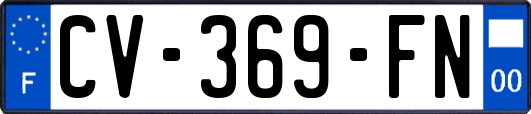 F
CV-369-FN
00